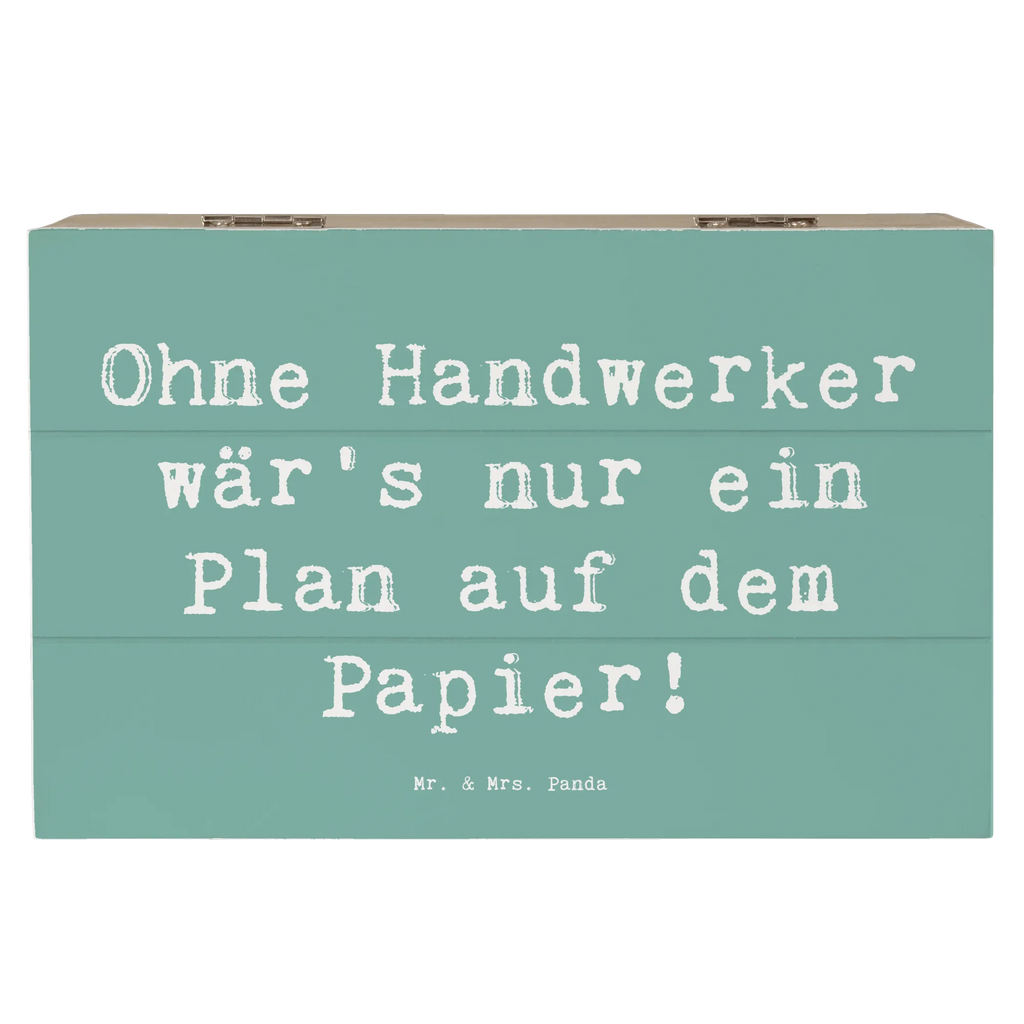 Ohne Handwerker wär's nur ein Plan auf dem Papier!

Mr. & Mrs. Panda